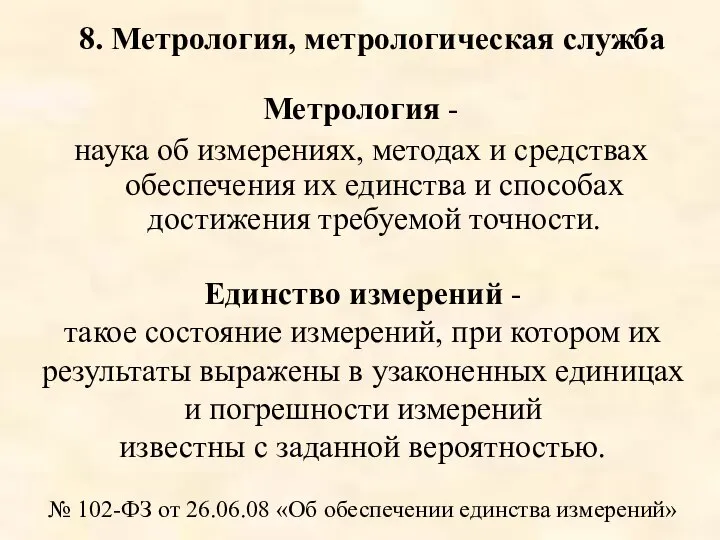 8. Метрология, метрологическая служба

Метрология -
наука об измерениях, методах и средствах обеспечения их единства и способах достижения требуемой точности.

Единство измерений -
такое состояние измерений, при котором их результаты выражены в узаконенных единицах и погрешности измерений известны с заданной вероятностью.

№ 102-ФЗ от 26.06.08 «Об обеспечении единства измерений»